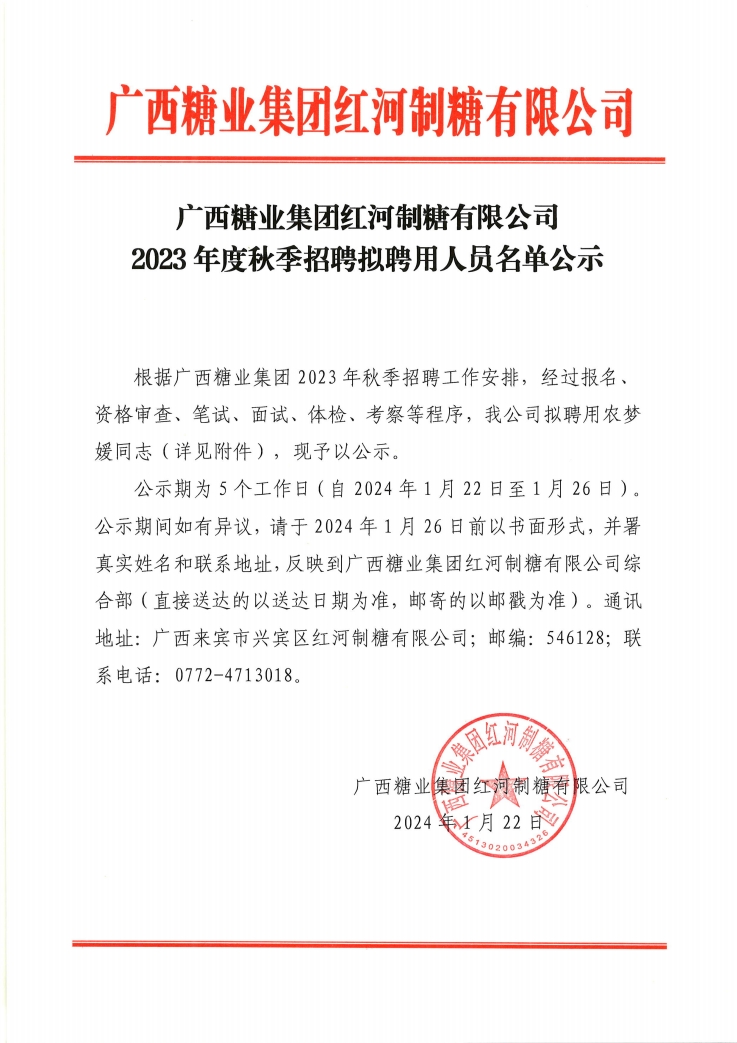 广西糖业集团红河制糖有限公司

广西糖业集团红河制糖有限公司
2023 年度秋季招聘拟聘用人员名单公示

根据广西糖业集团 2023 年秋季招聘工作安排，经过报名、资格审查、笔试、面试、体检、考察等程序，我公司拟聘用农梦媛同志（详见附件），现予以公示。

公示期为 5 个工作日（自 2024 年 1 月 22 日至 1 月 26 日）。公示期间如有异议，请于 2024 年 1 月 26 日前以书面形式，并署真实姓名和联系地址，反映到广西糖业集团红河制糖有限公司综合部（直接送达的以送达日期为准，邮寄的以邮戳为准）。通讯地址：广西来宾市兴宾区红河制糖有限公司；邮编：546128；联系电话：0772-4713018。

广西糖业集团红河制糖有限公司
2024 年 1 月 22 日

广西糖业集团红河制糖有限公司
4513020034326